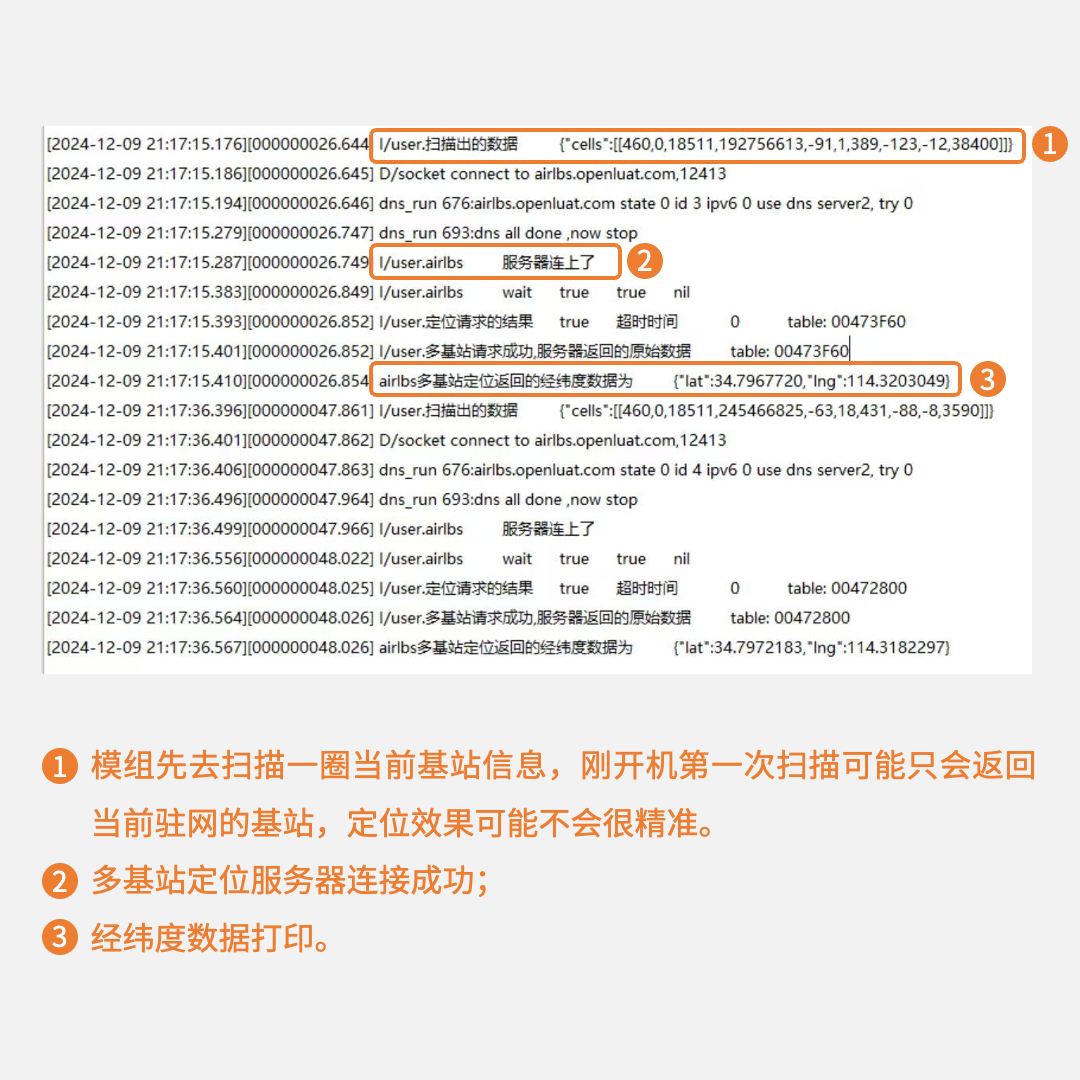 [2024-12-09 21:17:15.176][000000026.644] I/user.扫描出的数据 {"cells":[[460,0,18511,192756613,-91,1,389,-123,-12,38400]]} 1
[2024-12-09 21:17:15.186][000000026.645] D/socket connect to airlbs.openluat.com,12413
[2024-12-09 21:17:15.194][000000026.646] dns_run 676:airlbs.openluat.com state 0 id 3 ipv6 0 use dns server2, try 0
[2024-12-09 21:17:15.279][000000026.747] dns_run 693:dns all done ,now stop
[2024-12-09 21:17:15.287][000000026.749] I/user.airlbs 服务器连上了 2
[2024-12-09 21:17:15.383][000000026.849] I/user.airlbs wait true true nil
[2024-12-09 21:17:15.393][000000026.852] I/user.定位请求的结果 true 超时时间 0 table: 00473F60
[2024-12-09 21:17:15.401][000000026.852] I/user.多基站请求成功,服务器返回的原始数据 table: 00473F60
[2024-12-09 21:17:15.410][000000026.854] airlbs多基站定位返回的经纬度数据为 {"lat":34.7967720,"lng":114.3203049} 3
[2024-12-09 21:17:36.396][000000047.861] I/user.扫描出的数据 {"cells":[[460,0,18511,245466825,-63,18,431,-88,-8,3590]]}
[2024-12-09 21:17:36.401][000000047.862] D/socket connect to airlbs.openluat.com,12413
[2024-12-09 21:17:36.406][000000047.863] dns_run 676:airlbs.openluat.com state 0 id 4 ipv6 0 use dns server2, try 0
[2024-12-09 21:17:36.496][000000047.964] dns_run 693:dns all done ,now stop
[2024-12-09 21:17:36.499][000000047.966] I/user.airlbs 服务器连上了
[2024-12-09 21:17:36.556][000000048.022] I/user.airlbs wait true true nil
[2024-12-09 21:17:36.560][000000048.025] I/user.定位请求的结果 true 超时时间 0 table: 00472800
[2024-12-09 21:17:36.564][000000048.026] I/user.多基站请求成功,服务器返回的原始数据 table: 00472800
[2024-12-09 21:17:36.567][000000048.026] airlbs多基站定位返回的经纬度数据为 {"lat":34.7972183,"lng":114.3182297}

1 模组先去扫描一圈当前基站信息，刚开机第一次扫描可能只会返回当前驻网的基站，定位效果可能不会很精准。

2 多基站定位服务器连接成功；

3 经纬度数据打印。